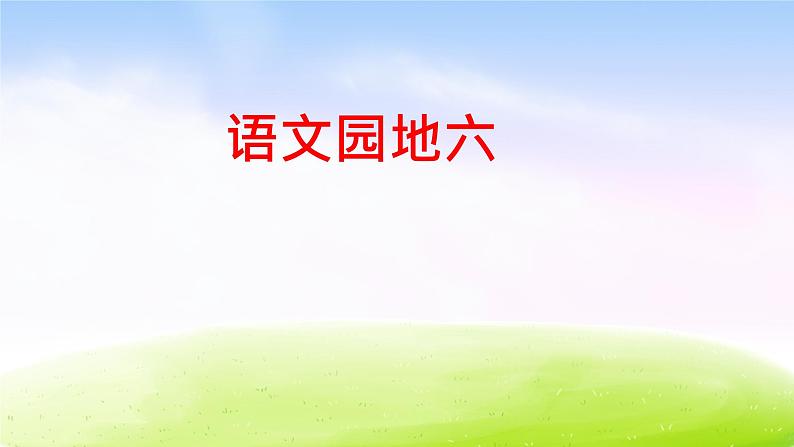 语文园地六